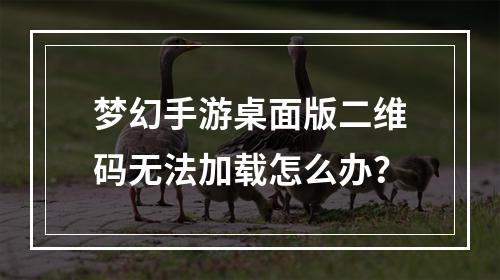 梦幻手游桌面版二维码无法加载怎么办？